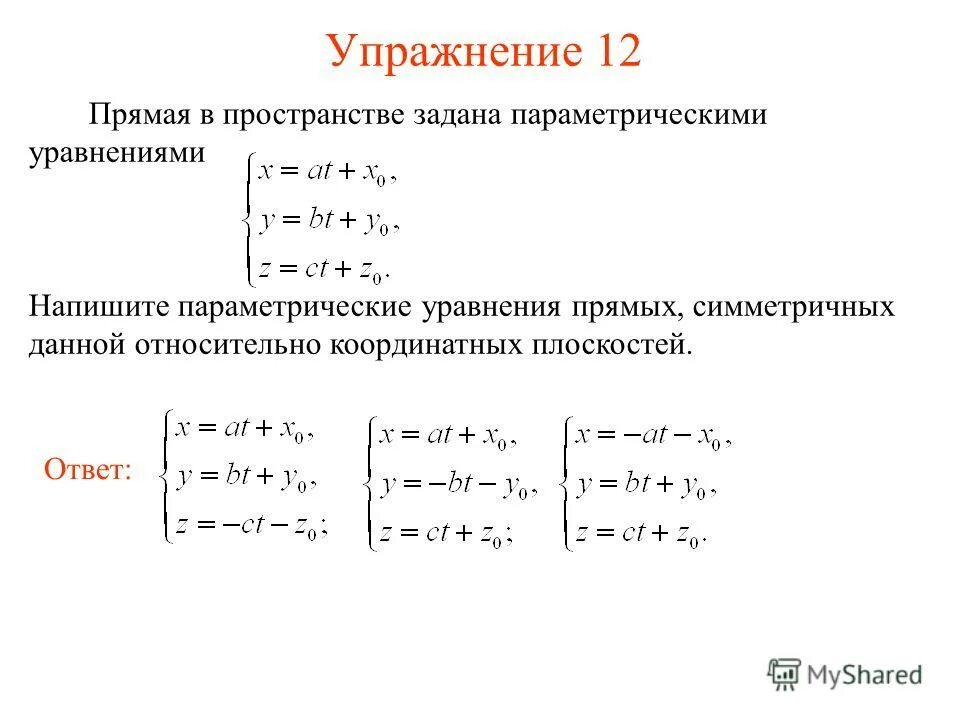 Упражнение 12

Прямая в пространстве задана параметрическими уравнениями $\begin{cases} x = at + x_0, \\ y = bt + y_0, \\ z = ct + z_0. \end{cases}$

Напишите параметрические уравнения прямых, симметричных данной относительно координатных плоскостей.

Ответ: $\begin{cases} x = at + x_0, \\ y = bt + y_0, \\ z = -ct - z_0; \end{cases}$ $\begin{cases} x = at + x_0, \\ y = -bt - y_0, \\ z = ct + z_0; \end{cases}$ $\begin{cases} x = -at - x_0, \\ y = bt + y_0, \\ z = ct + z_0. \end{cases}$

MyShared